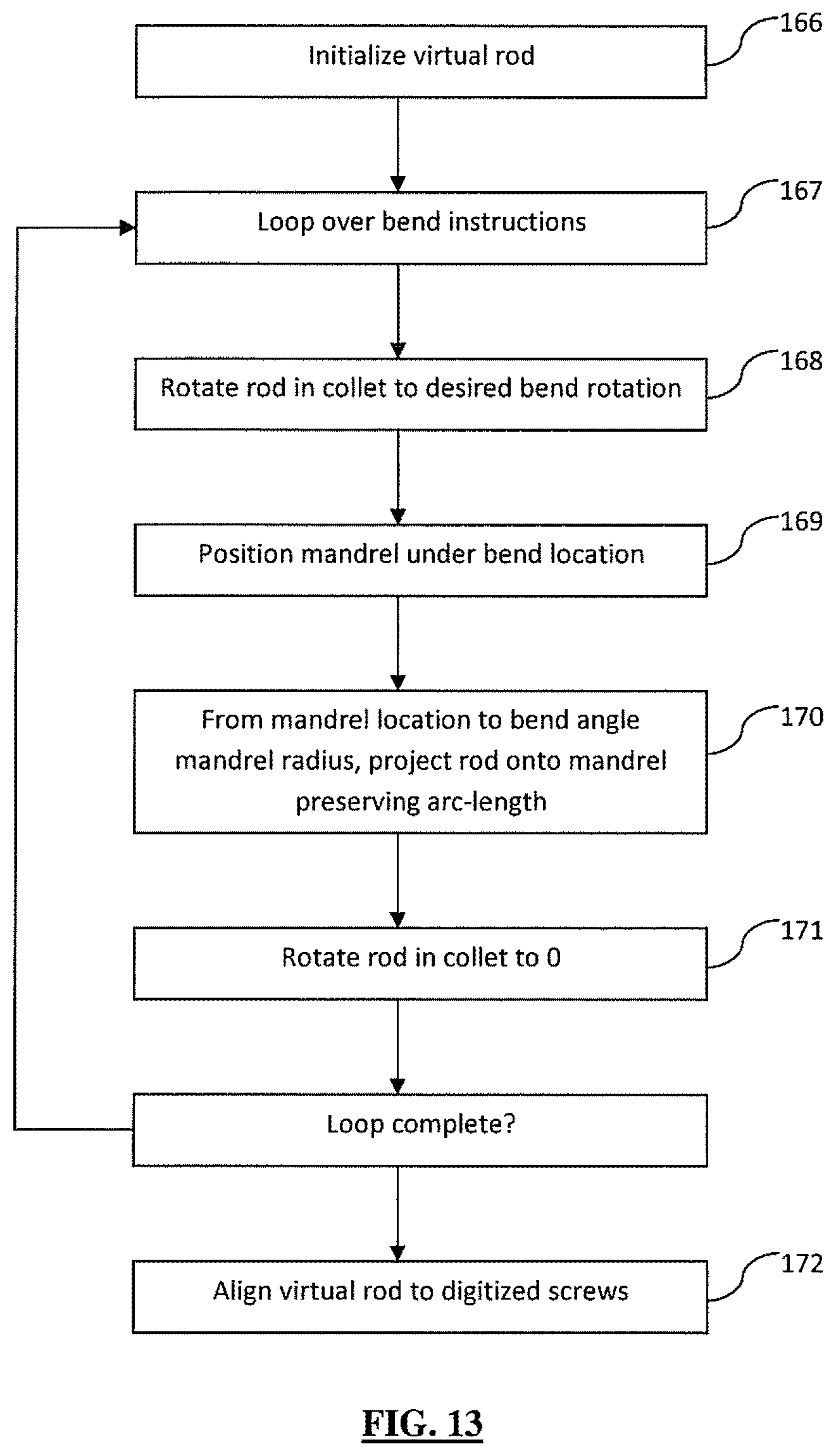 Initialize virtual rod
166

Loop over bend instructions
167

Rotate rod in collet to desired bend rotation
168

Position mandrel under bend location
169

From mandrel location to bend angle mandrel radius, project rod onto mandrel preserving arc-length
170

Rotate rod in collet to 0
171

Loop complete?

Align virtual rod to digitized screws
172

FIG. 13